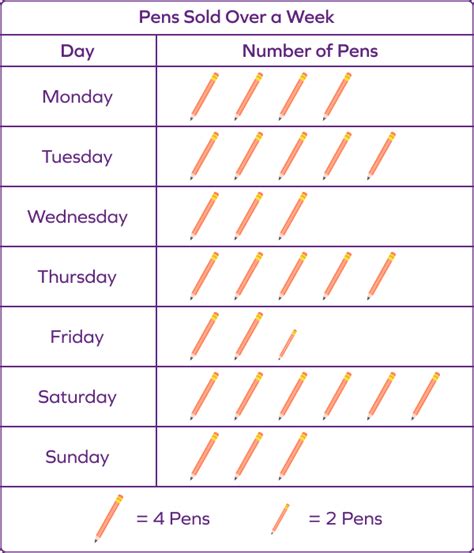 Pens Sold Over a Week

| Day | Number of Pens |
|---|---|
| Monday | |
| Tuesday | |
| Wednesday | |
| Thursday | |
| Friday | |
| Saturday | |
| Sunday | |

= 4 Pens = 2 Pens